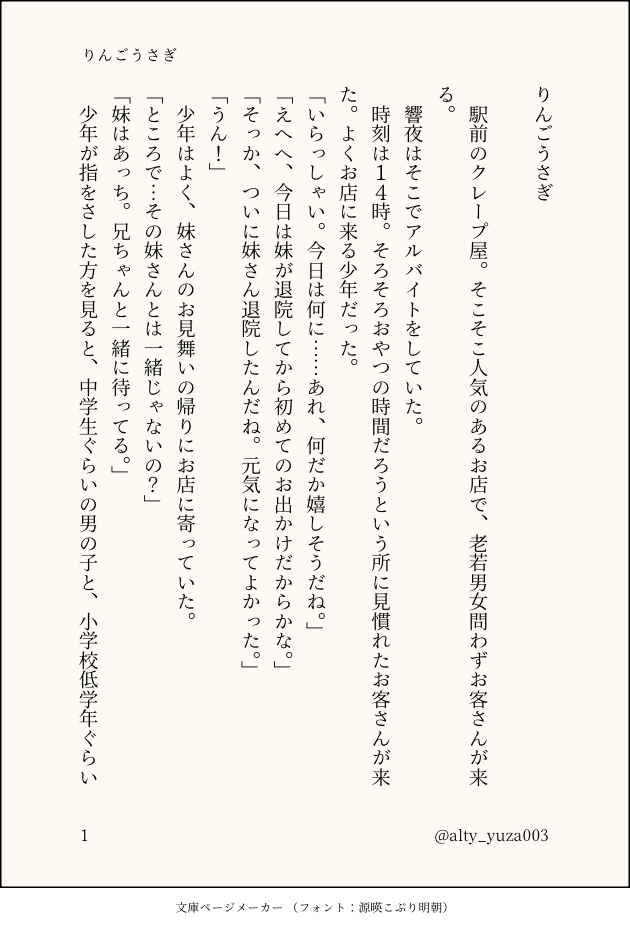 りんごうさぎ

りんごうさぎ

駅前のクレープ屋。そこそこ人気のあるお店で、老若男女問わずお客さんが来る。

響夜はそこでアルバイトをしていた。

時刻は14時。そろそろおやつの時間だろうという所に見慣れたお客さんが来た。よくお店に来る少年だった。

「いらっしゃい。今日は何に……あれ、何だか嬉しそうだね。」

「えへへ、今日は妹が退院してから初めてのお出かけだからかな。」

「そっか、ついに妹さん退院したんだね。元気になってよかった。」

「うん！」

少年はよく、妹さんのお見舞いの帰りにお店に寄っていた。

「ところで…その妹さんとは一緒じゃないの？」

「妹はあっち。兄ちゃんと一緒に待ってる。」

少年が指をさした方を見ると、中学生ぐらいの男の子と、小学校低学年ぐらい

1

@alty_yuza003

文庫ページメーカー（フォント：源暎こぶり明朝）